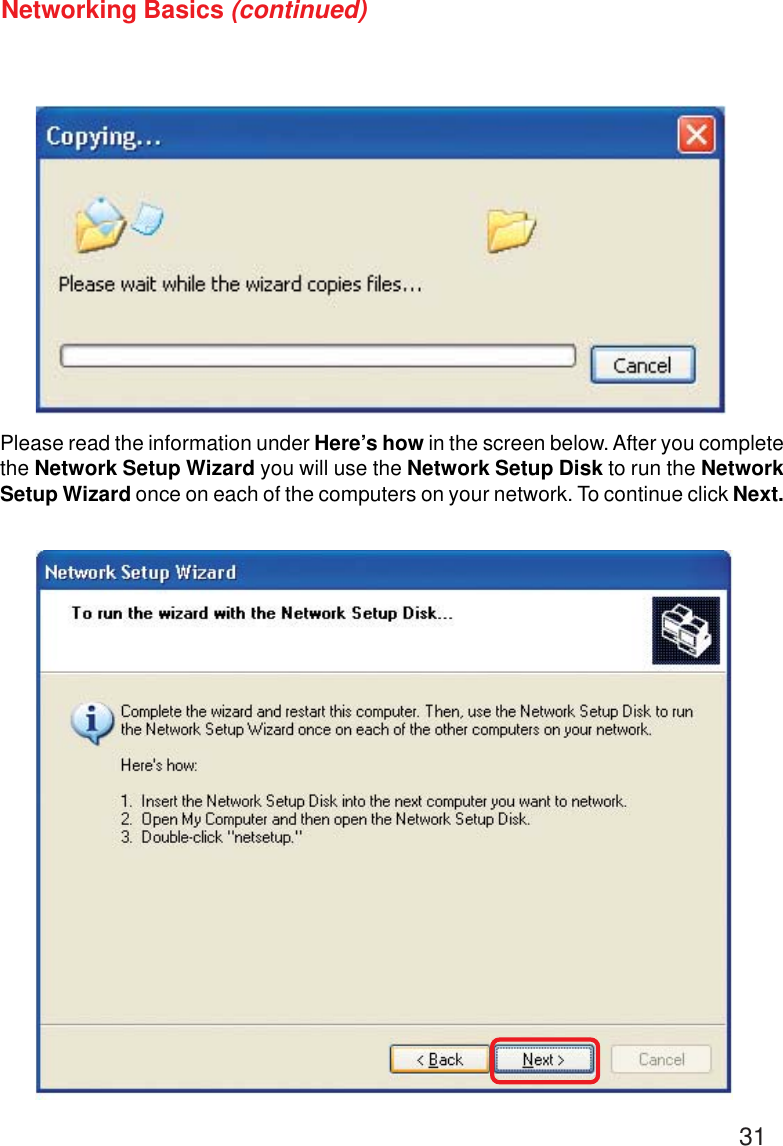 Networking Basics (continued)

Copying...

Please wait while the wizard copies files...

Cancel

Please read the information under Here's how in the screen below. After you complete the Network Setup Wizard you will use the Network Setup Disk to run the Network Setup Wizard once on each of the computers on your network. To continue click Next.

Network Setup Wizard

To run the wizard with the Network Setup Disk...

Complete the wizard and restart this computer. Then, use the Network Setup Disk to run the Network Setup Wizard once on each of the other computers on your network.

Here's how:

1. Insert the Network Setup Disk into the next computer you want to network.
2. Open My Computer and then open the Network Setup Disk.
3. Double-click "netsetup."

< Back

Next >

Cancel

31